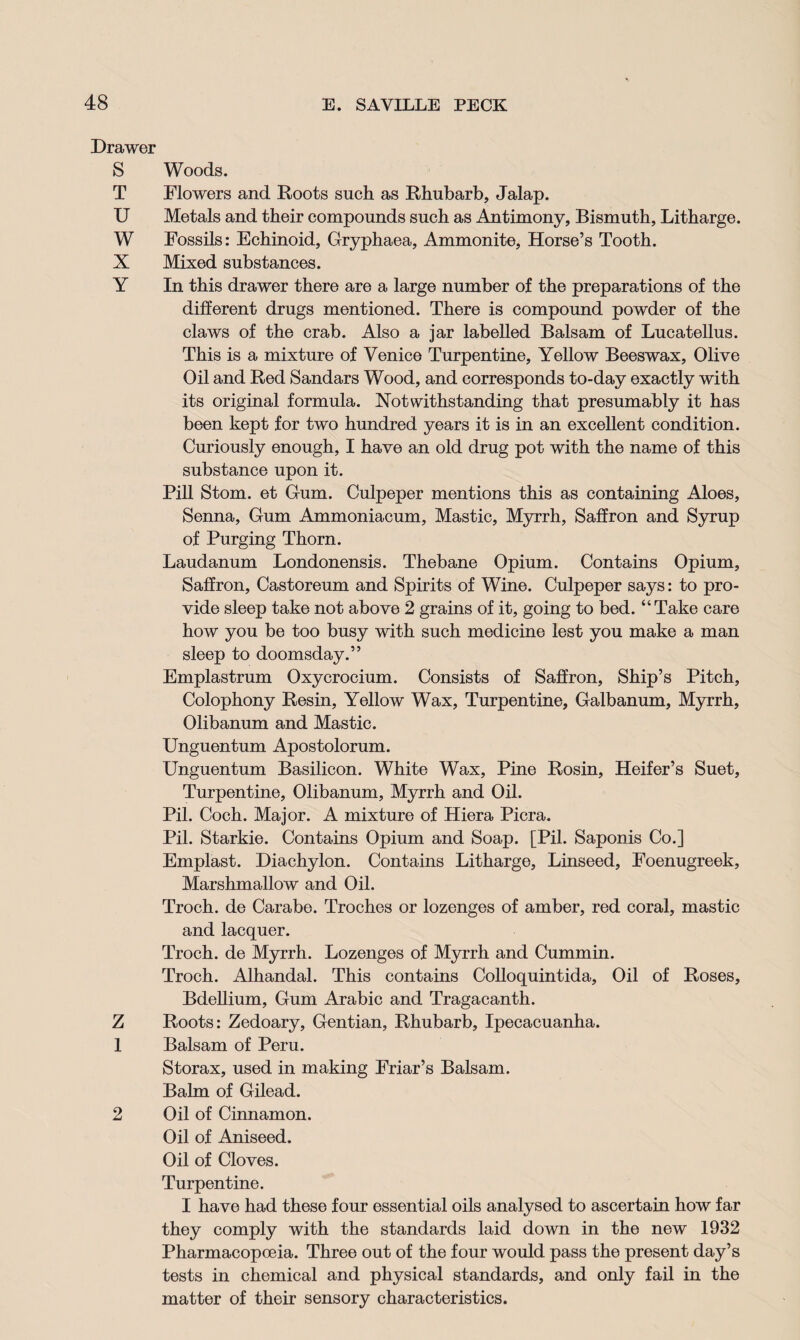 48 E. SAVILLE PECK

Drawer

S Woods.

T Flowers and Roots such as Rhubarb, Jalap.

U Metals and their compounds such as Antimony, Bismuth, Litharge.

W Fossils: Echinoid, Gryphaea, Ammonite, Horse's Tooth.

X Mixed substances.

Y In this drawer there are a large number of the preparations of the different drugs mentioned. There is compound powder of the claws of the crab. Also a jar labelled Balsam of Lucatellus. This is a mixture of Venice Turpentine, Yellow Beeswax, Olive Oil and Red Sandars Wood, and corresponds to-day exactly with its original formula. Notwithstanding that presumably it has been kept for two hundred years it is in an excellent condition. Curiously enough, I have an old drug pot with the name of this substance upon it.

Pill Stom. et Gum. Culpeper mentions this as containing Aloes, Senna, Gum Ammoniacum, Mastic, Myrrh, Saffron and Syrup of Purging Thorn.

Laudanum Londonensis. Thebane Opium. Contains Opium, Saffron, Castoreum and Spirits of Wine. Culpeper says: to provide sleep take not above 2 grains of it, going to bed. "Take care how you be too busy with such medicine lest you make a man sleep to doomsday."

Emplastrum Oxycrocium. Consists of Saffron, Ship's Pitch, Colophony Resin, Yellow Wax, Turpentine, Galbanum, Myrrh, Olibanum and Mastic.

Unguentum Apostolorum.

Unguentum Basilicon. White Wax, Pine Rosin, Heifer's Suet, Turpentine, Olibanum, Myrrh and Oil.

Pil. Coch. Major. A mixture of Hiera Picra.

Pil. Starkie. Contains Opium and Soap. [Pil. Saponis Co.]

Emplast. Diachylon. Contains Litharge, Linseed, Foenugreek, Marshmallow and Oil.

Troch. de Carabe. Troches or lozenges of amber, red coral, mastic and lacquer.

Troch. de Myrrh. Lozenges of Myrrh and Cummin.

Troch. Alhandal. This contains Colloquintida, Oil of Roses, Bdellium, Gum Arabic and Tragacanth.

Z Roots: Zedoary, Gentian, Rhubarb, Ipecacuanha.

1 Balsam of Peru.

Storax, used in making Friar's Balsam.

Balm of Gilead.

2 Oil of Cinnamon.

Oil of Aniseed.

Oil of Cloves.

Turpentine.

I have had these four essential oils analysed to ascertain how far they comply with the standards laid down in the new 1932 Pharmacopœia. Three out of the four would pass the present day's tests in chemical and physical standards, and only fail in the matter of their sensory characteristics.